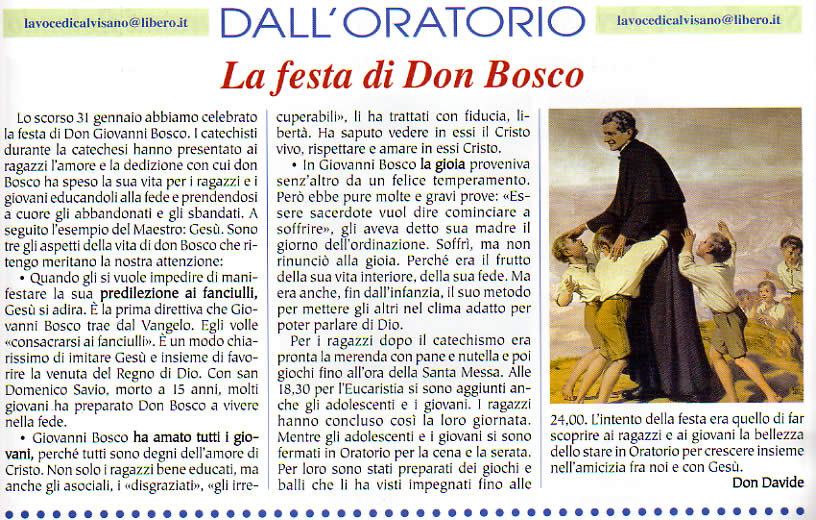 lavocedicalvisano@libero.it

DALL'ORATORIO

lavocedicalvisano@libero.it

La festa di Don Bosco

Lo scorso 31 gennaio abbiamo celebrato la festa di Don Giovanni Bosco. I catechisti durante la catechesi hanno presentato ai ragazzi l'amore e la dedizione con cui don Bosco ha speso la sua vita per i ragazzi e i giovani educandoli alla fede e prendendosi a cuore gli abbandonati e gli sbandati. A seguito l'esempio del Maestro: Gesù. Sono tre gli aspetti della vita di don Bosco che ritengo meritano la nostra attenzione:

• Quando gli si vuole impedire di manifestare la sua predilezione ai fanciulli, Gesù si adira. È la prima direttiva che Giovanni Bosco trae dal Vangelo. Egli volle «consacrarsi ai fanciulli». È un modo chiarissimo di imitare Gesù e insieme di favorire la venuta del Regno di Dio. Con san Domenico Savio, morto a 15 anni, molti giovani ha preparato Don Bosco a vivere nella fede.

• Giovanni Bosco ha amato tutti i giovani, perché tutti sono degni dell'amore di Cristo. Non solo i ragazzi bene educati, ma anche gli asociali, i «disgraziati», «gli irrecuperabili», li ha trattati con fiducia, libertà. Ha saputo vedere in essi il Cristo vivo, rispettare e amare in essi Cristo.

• In Giovanni Bosco la gioia proveniva senz'altro da un felice temperamento. Però ebbe pure molte e gravi prove: «Essere sacerdote vuol dire cominciare a soffrire», gli aveva detto sua madre il giorno dell'ordinazione. Soffrì, ma non rinunciò alla gioia. Perché era il frutto della sua vita interiore, della sua fede. Ma era anche, fin dall'infanzia, il suo metodo per mettere gli altri nel clima adatto per poter parlare di Dio.

Per i ragazzi dopo il catechismo era pronta la merenda con pane e nutella e poi giochi fino all'ora della Santa Messa. Alle 18,30 per l'Eucaristia si sono aggiunti anche gli adolescenti e i giovani. I ragazzi hanno concluso così la loro giornata. Mentre gli adolescenti e i giovani si sono fermati in Oratorio per la cena e la serata. Per loro sono stati preparati dei giochi e balli che li ha visti impegnati fino alle 24,00. L'intento della festa era quello di far scoprire ai ragazzi e ai giovani la bellezza dello stare in Oratorio per crescere insieme nell'amicizia fra noi e con Gesù.

Don Davide